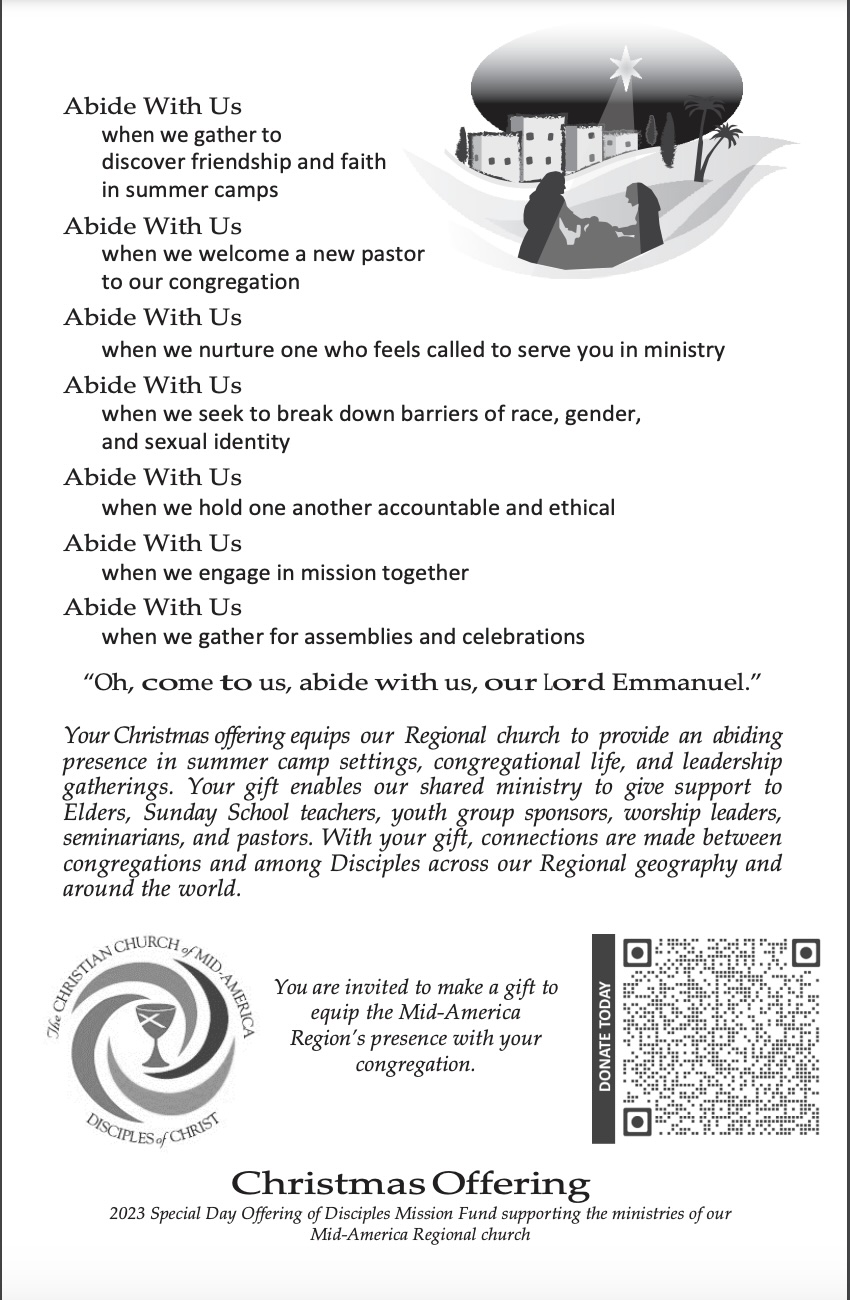 Abide With Us
when we gather to discover friendship and faith in summer camps

Abide With Us
when we welcome a new pastor to our congregation

Abide With Us
when we nurture one who feels called to serve you in ministry

Abide With Us
when we seek to break down barriers of race, gender, and sexual identity

Abide With Us
when we hold one another accountable and ethical

Abide With Us
when we engage in mission together

Abide With Us
when we gather for assemblies and celebrations

"Oh, come to us, abide with us, our Lord Emmanuel."

Your Christmas offering equips our Regional church to provide an abiding presence in summer camp settings, congregational life, and leadership gatherings. Your gift enables our shared ministry to give support to Elders, Sunday School teachers, youth group sponsors, worship leaders, seminarians, and pastors. With your gift, connections are made between congregations and among Disciples across our Regional geography and around the world.

The CHRISTIAN CHURCH of MID-AMERICA
DISCIPLES of CHRIST

You are invited to make a gift to equip the Mid-America Region's presence with your congregation.

DONATE TODAY

Christmas Offering
2023 Special Day Offering of Disciples Mission Fund supporting the ministries of our Mid-America Regional church